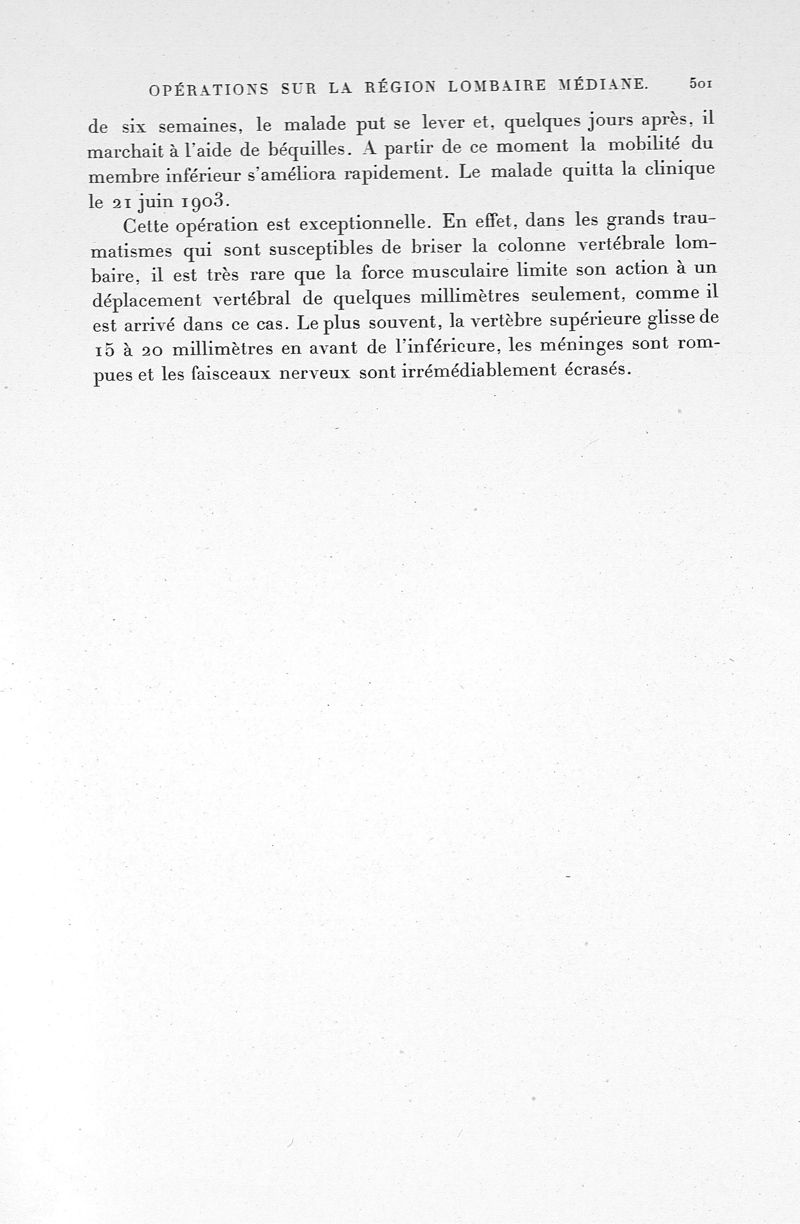 OPÉRATIONS SUR LA RÉGION LOMBAIRE MÉDIANE. 501

de six semaines, le malade put se lever et, quelques jours après, il marchait à l'aide de béquilles. A partir de ce moment la mobilité du membre inférieur s'améliora rapidement. Le malade quitta la clinique le 21 juin 1903.

Cette opération est exceptionnelle. En effet, dans les grands traumatismes qui sont susceptibles de briser la colonne vertébrale lombaire, il est très rare que la force musculaire limite son action à un déplacement vertébral de quelques millimètres seulement, comme il est arrivé dans ce cas. Le plus souvent, la vertèbre supérieure glisse de 15 à 20 millimètres en avant de l'inféricure, les méninges sont rompues et les faisceaux nerveux sont irrémédiablement écrasés.